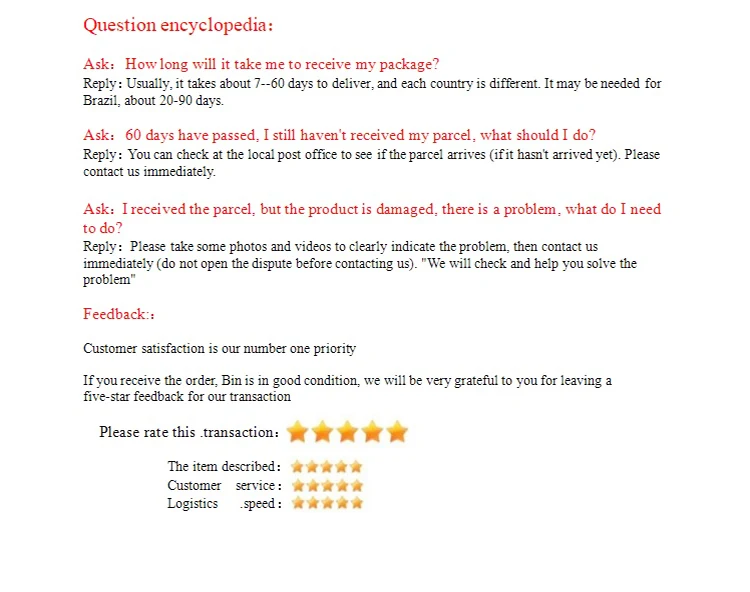 Question encyclopedia:

Ask: How long will it take me to receive my package?
Reply: Usually, it takes about 7--60 days to deliver, and each country is different. It may be needed for Brazil, about 20-90 days.

Ask: 60 days have passed, I still haven't received my parcel, what should I do?
Reply: You can check at the local post office to see if the parcel arrives (if it hasn't arrived yet). Please contact us immediately.

Ask: I received the parcel, but the product is damaged, there is a problem, what do I need to do?
Reply: Please take some photos and videos to clearly indicate the problem, then contact us immediately (do not open the dispute before contacting us). "We will check and help you solve the problem"

Feedback::

Customer satisfaction is our number one priority

If you receive the order, Bin is in good condition, we will be very grateful to you for leaving a five-star feedback for our transaction

Please rate this .transaction:

The item described:
Customer service:
Logistics .speed: